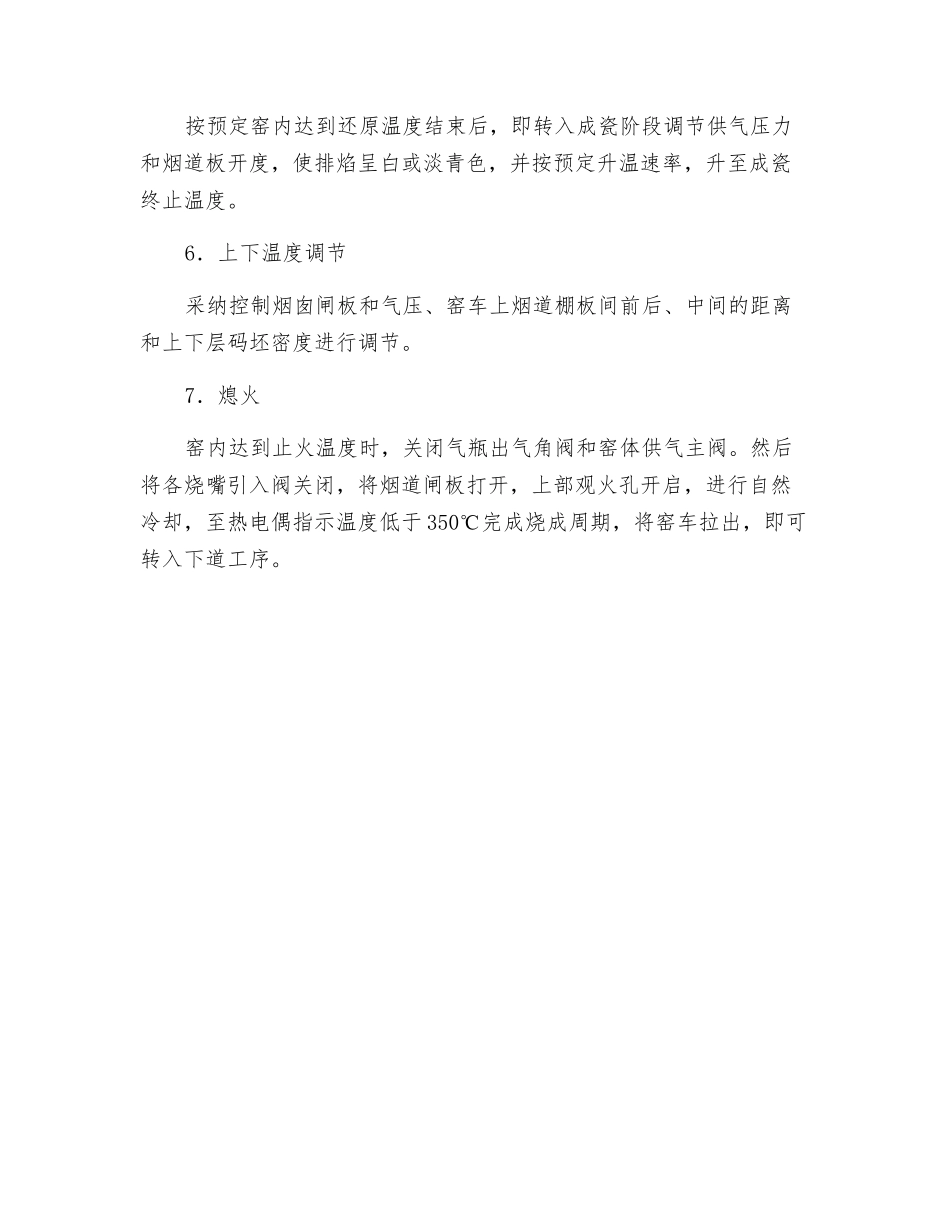 按预定窑内达到还原温度结束后，即转入成瓷阶段调节供气压力和烟道板开度，使排焰呈白或淡青色，并按预定升温速率，升至成瓷终止温度。

6．上下温度调节

采纳控制烟囱闸板和气压、窑车上烟道棚板间前后、中间的距离和上下层码坯密度进行调节。

7．熄火

窑内达到止火温度时，关闭气瓶出气角阀和窑体供气主阀。然后将各烧嘴引入阀关闭，将烟道闸板打开，上部观火孔开启，进行自然冷却，至热电偶指示温度低于350℃完成烧成周期，将窑车拉出，即可转入下道工序。